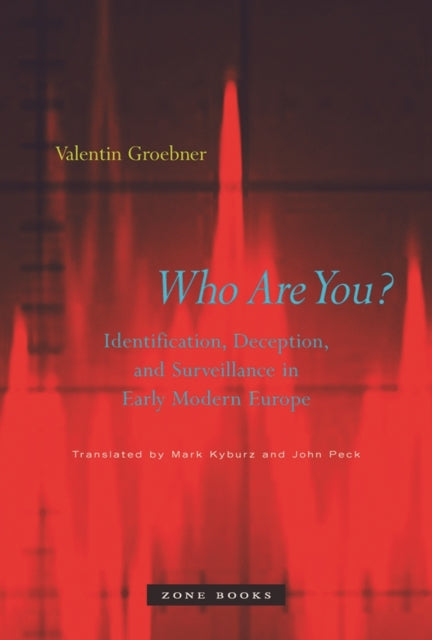 Valentin Groebner

Who Are You?

Identification, Deception, and Surveillance in Early Modern Europe

Translated by Mark Kyburz and John Peck

ZONE BOOKS